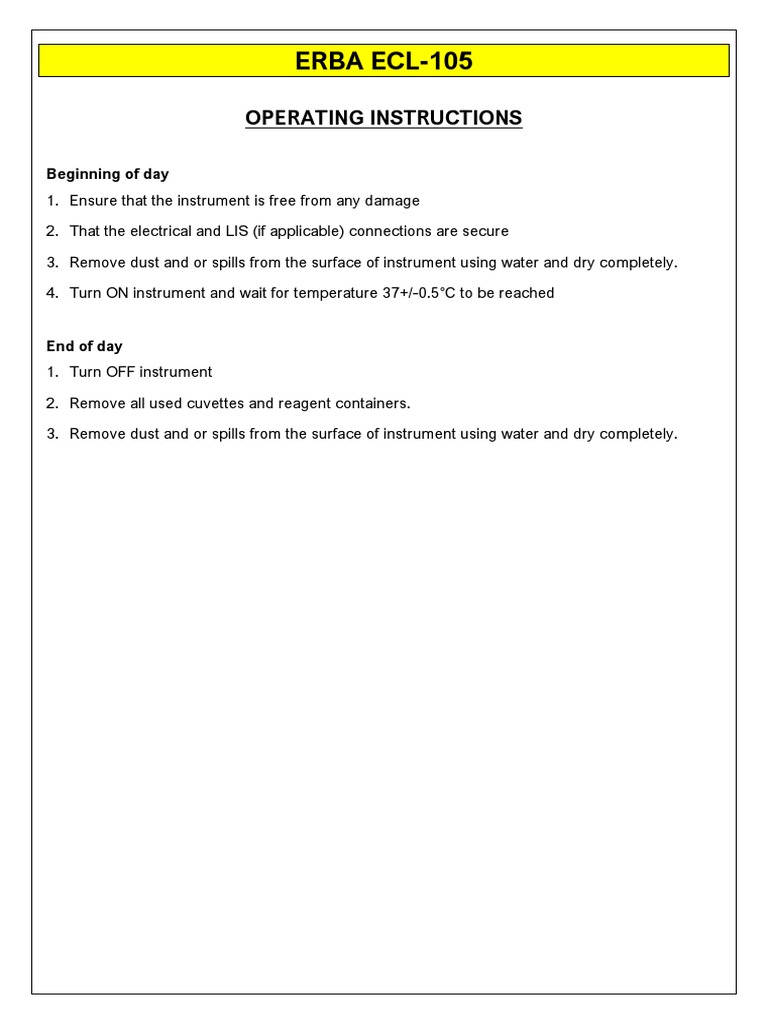 ERBA ECL-105

OPERATING INSTRUCTIONS

Beginning of day
1. Ensure that the instrument is free from any damage
2. That the electrical and LIS (if applicable) connections are secure
3. Remove dust and or spills from the surface of instrument using water and dry completely.
4. Turn ON instrument and wait for temperature 37+/-0.5°C to be reached

End of day
1. Turn OFF instrument
2. Remove all used cuvettes and reagent containers.
3. Remove dust and or spills from the surface of instrument using water and dry completely.